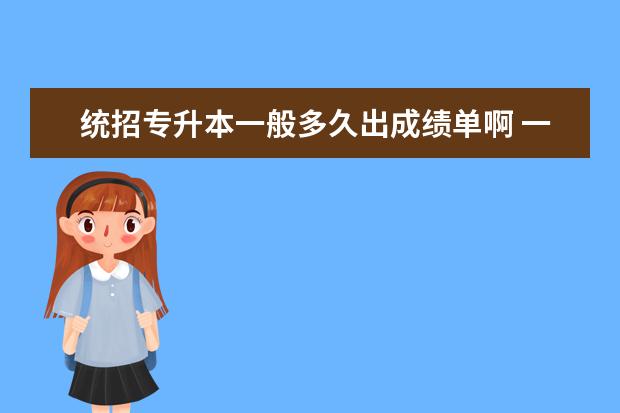 统招专升本一般多久出成绩单啊 一